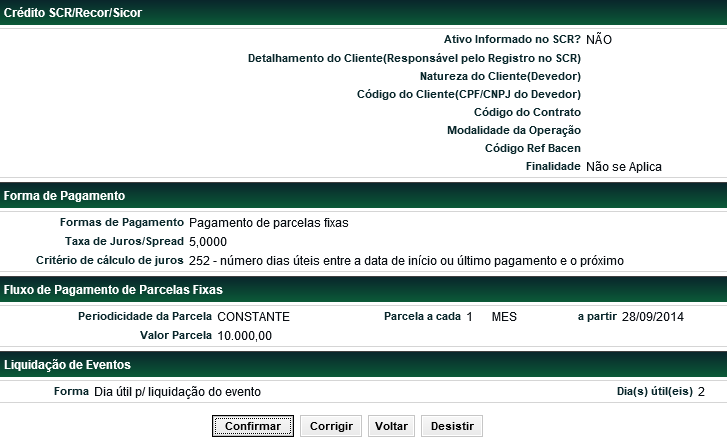 Crédito SCR/Recor/Sicor

Ativo Informado no SCR? NÃO
Detalhamento do Cliente(Responsável pelo Registro no SCR)
Natureza do Cliente(Devedor)
Código do Cliente(CPF/CNPJ do Devedor)
Código do Contrato
Modalidade da Operação
Código Ref Bacen
Finalidade Não se Aplica

Forma de Pagamento

Formas de Pagamento Pagamento de parcelas fixas
Taxa de Juros/Spread 5,0000
Critério de cálculo de juros 252 - número dias úteis entre a data de início ou último pagamento e o próximo

Fluxo de Pagamento de Parcelas Fixas

Periodicidade da Parcela CONSTANTE Parcela a cada 1 MES a partir 28/09/2014
Valor Parcela 10.000,00

Liquidação de Eventos

Forma Dia útil p/ liquidação do evento Dia(s) útil(eis) 2

Confirmar Corrigir Voltar Desistir